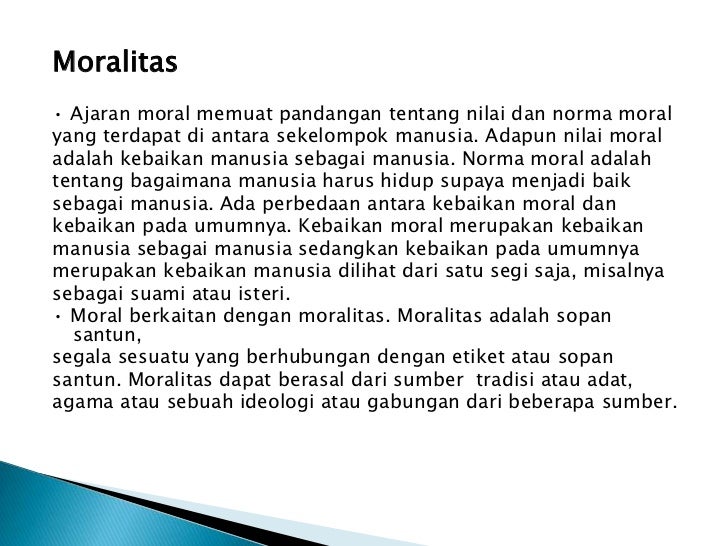 Moralitas

• Ajaran moral memuat pandangan tentang nilai dan norma moral yang terdapat di antara sekelompok manusia. Adapun nilai moral adalah kebaikan manusia sebagai manusia. Norma moral adalah tentang bagaimana manusia harus hidup supaya menjadi baik sebagai manusia. Ada perbedaan antara kebaikan moral dan kebaikan pada umumnya. Kebaikan moral merupakan kebaikan manusia sebagai manusia sedangkan kebaikan pada umumnya merupakan kebaikan manusia dilihat dari satu segi saja, misalnya sebagai suami atau isteri.
• Moral berkaitan dengan moralitas. Moralitas adalah sopan santun,
segala sesuatu yang berhubungan dengan etiket atau sopan santun. Moralitas dapat berasal dari sumber tradisi atau adat, agama atau sebuah ideologi atau gabungan dari beberapa sumber.